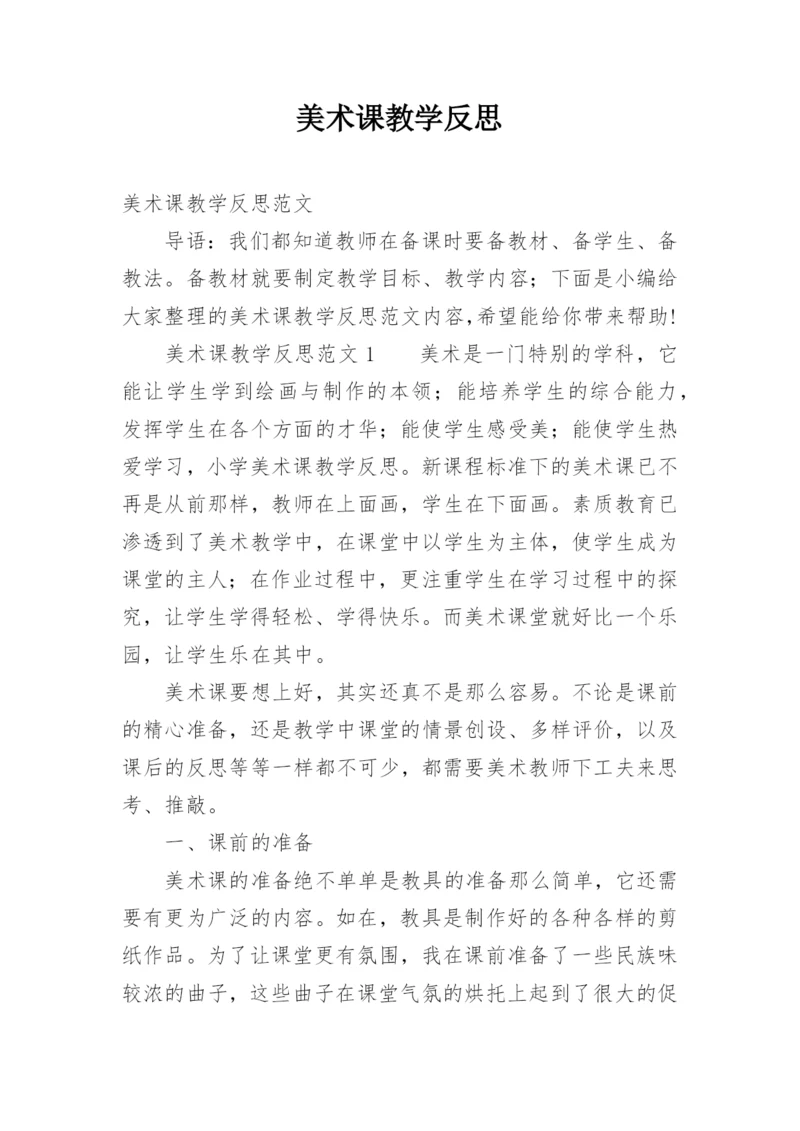 美术课教学反思

美术课教学反思范文

导语：我们都知道教师在备课时要备教材、备学生、备教法。备教材就要制定教学目标、教学内容；下面是小编给大家整理的美术课教学反思范文内容,希望能给你带来帮助!

美术课教学反思范文 1　　美术是一门特别的学科，它能让学生学到绘画与制作的本领；能培养学生的综合能力，发挥学生在各个方面的才华；能使学生感受美；能使学生热爱学习，小学美术课教学反思。新课程标准下的美术课已不再是从前那样，教师在上面画，学生在下面画。素质教育已渗透到了美术教学中，在课堂中以学生为主体，使学生成为课堂的主人；在作业过程中，更注重学生在学习过程中的探究，让学生学得轻松、学得快乐。而美术课堂就好比一个乐园，让学生乐在其中。

美术课要想上好，其实还真不是那么容易。不论是课前的精心准备，还是教学中课堂的情景创设、多样评价，以及课后的反思等等一样都不可少，都需要美术教师下工夫来思考、推敲。

一、课前的准备

美术课的准备绝不单单是教具的准备那么简单，它还需要有更为广泛的内容。如在，教具是制作好的各种各样的剪纸作品。为了让课堂更有氛围，我在课前准备了一些民族味较浓的曲子，这些曲子在课堂气氛的烘托上起到了很大的促